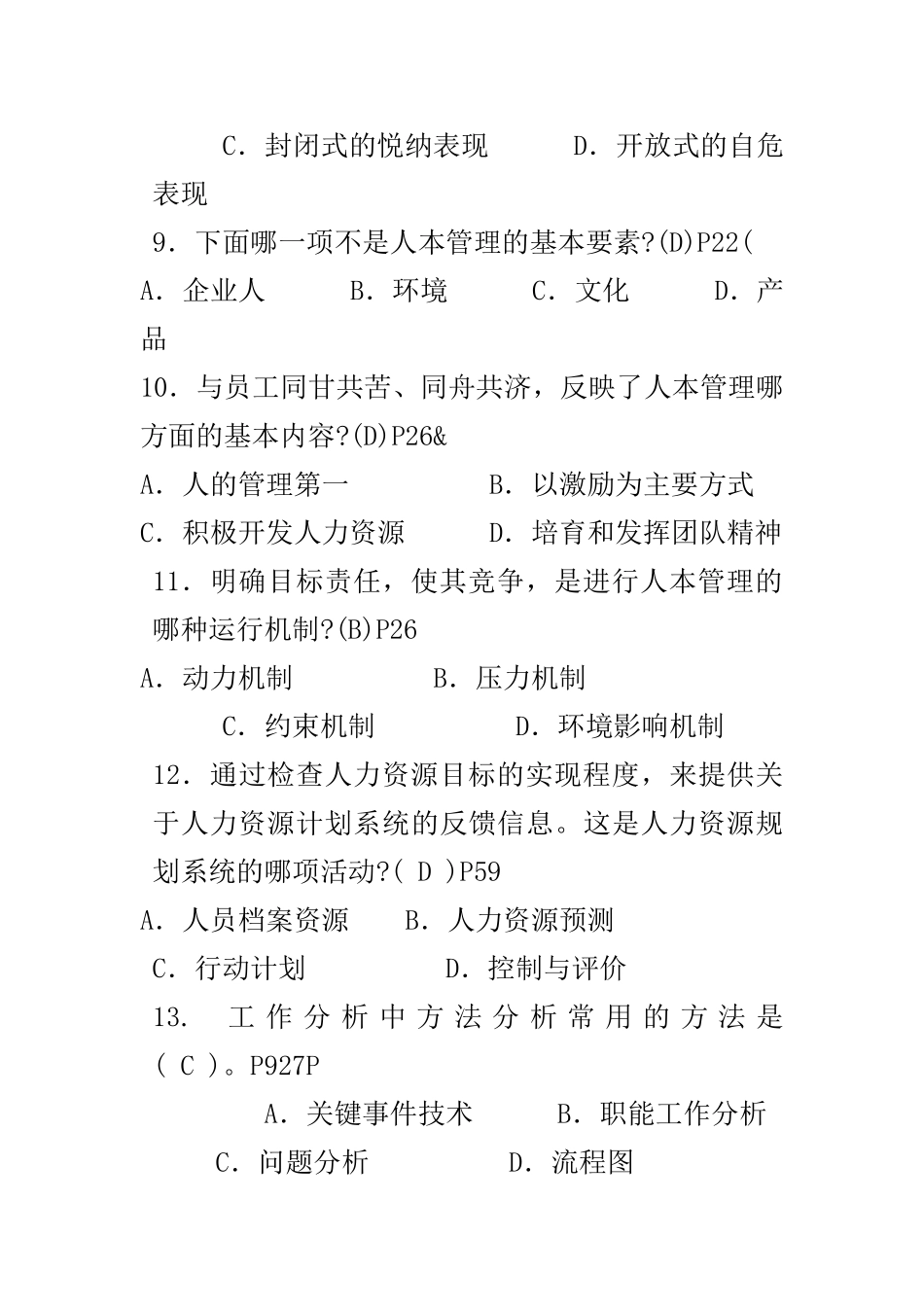 C．封闭式的悦纳表现　　D．开放式的自危表现

9．下面哪一项不是人本管理的基本要素?(D)P22(

A．企业人　　B．环境　　C．文化　　D．产品

10．与员工同甘共苦、同舟共济，反映了人本管理哪方面的基本内容?(D)P26&

A．人的管理第一　　B．以激励为主要方式

C．积极开发人力资源　　D．培育和发挥团队精神

11．明确目标责任，使其竞争，是进行人本管理的哪种运行机制?(B)P26

A．动力机制　　B．压力机制

C．约束机制　　D．环境影响机制

12．通过检查人力资源目标的实现程度，来提供关于人力资源计划系统的反馈信息。这是人力资源规划系统的哪项活动?( D )P59

A．人员档案资源　　B．人力资源预测

C．行动计划　　D．控制与评价

13．　工作分析中方法分析常用的方法是( C )。P927P

A．关键事件技术　　B．职能工作分析

C．问题分析　　D．流程图